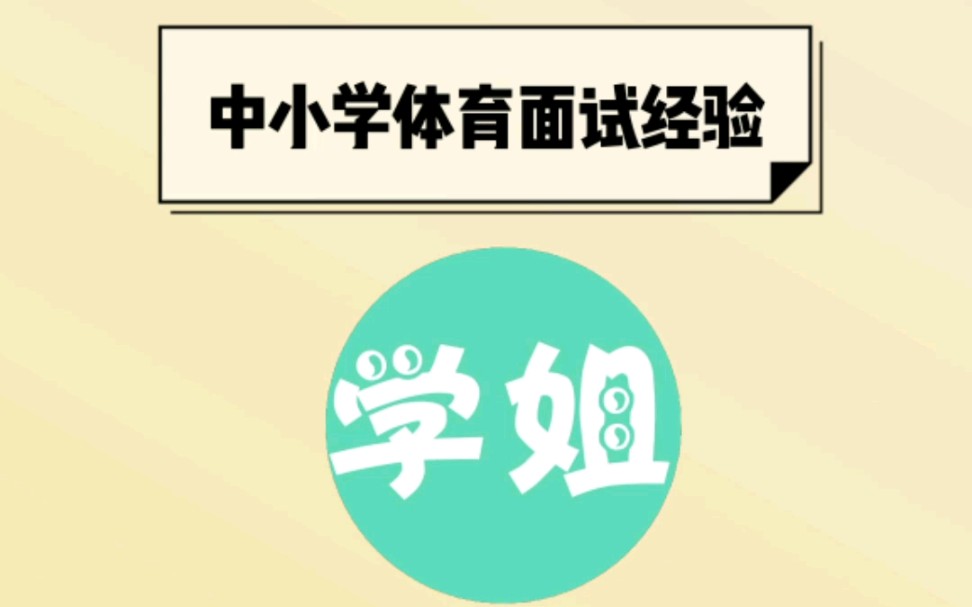 中小学体育面试经验

学姐